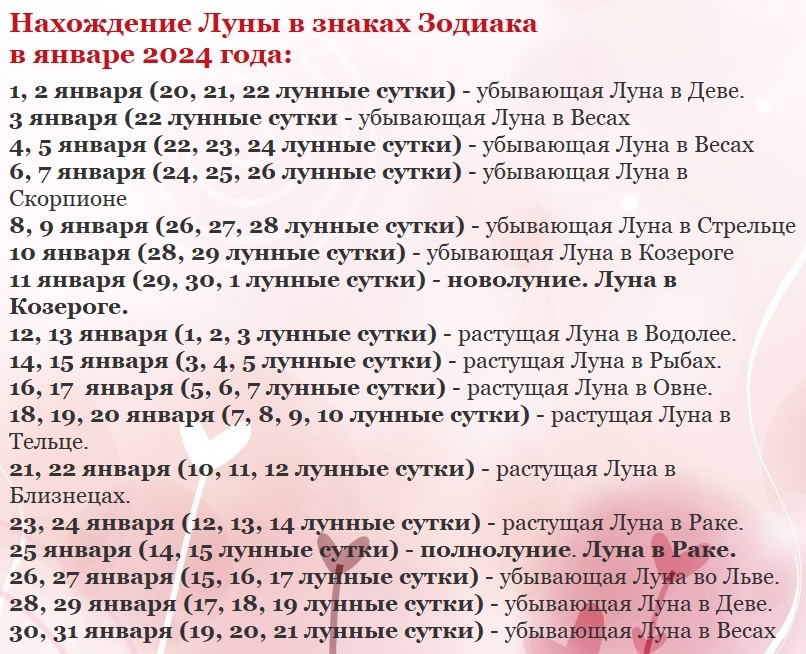 Нахождение Луны в знаках Зодиака в январе 2024 года:

1, 2 января (20, 21, 22 лунные сутки) - убывающая Луна в Деве.
3 января (22 лунные сутки - убывающая Луна в Весах
4, 5 января (22, 23, 24 лунные сутки) - убывающая Луна в Весах
6, 7 января (24, 25, 26 лунные сутки) - убывающая Луна в Скорпионе
8, 9 января (26, 27, 28 лунные сутки) - убывающая Луна в Стрельце
10 января (28, 29 лунные сутки) - убывающая Луна в Козероге
11 января (29, 30, 1 лунные сутки) - новолуние. Луна в Козероге.
12, 13 января (1, 2, 3 лунные сутки) - растущая Луна в Водолее.
14, 15 января (3, 4, 5 лунные сутки) - растущая Луна в Рыбах.
16, 17 января (5, 6, 7 лунные сутки) - растущая Луна в Овне.
18, 19, 20 января (7, 8, 9, 10 лунные сутки) - растущая Луна в Тельце.
21, 22 января (10, 11, 12 лунные сутки) - растущая Луна в Близнецах.
23, 24 января (12, 13, 14 лунные сутки) - растущая Луна в Раке.
25 января (14, 15 лунные сутки) - полнолуние. Луна в Раке.
26, 27 января (15, 16, 17 лунные сутки) - убывающая Луна во Льве.
28, 29 января (17, 18, 19 лунные сутки) - убывающая Луна в Деве.
30, 31 января (19, 20, 21 лунные сутки) - убывающая Луна в Весах